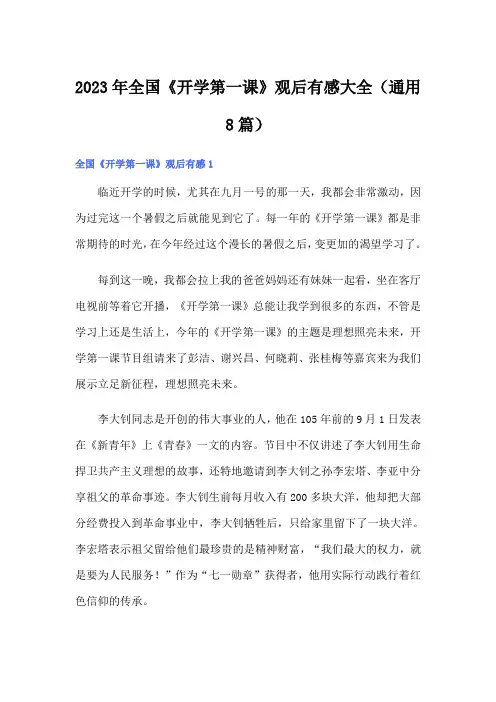 2023年全国《开学第一课》观后有感大全（通用8篇）

全国《开学第一课》观后有感1

临近开学的时候，尤其在九月一号的那一天，我都会非常激动，因为过完这一个暑假之后就能见到它了。每一年的《开学第一课》都是非常期待的时光，在今年经过这个漫长的暑假之后，变更加的渴望学习了。

每到这一晚，我都会拉上我的爸爸妈妈还有妹妹一起看，坐在客厅电视前等着它开播，《开学第一课》总能让我学到很多的东西，不管是学习上还是生活上，今年的《开学第一课》的主题是理想照亮未来，开学第一课节目组请来了彭洁、谢兴昌、何晓莉、张桂梅等嘉宾来为我们展示立足新征程，理想照亮未来。

李大钊同志是开创的伟大事业的人，他在105年前的9月1日发表在《新青年》上《青春》一文的内容。节目中不仅讲述了李大钊用生命捍卫共产主义理想的故事，还特地邀请到李大钊之孙李宏塔、李亚中分享祖父的革命事迹。李大钊生前每月收入有200多块大洋，他却把大部分经费投入到革命事业中，李大钊牺牲后，只给家里留下了一块大洋。李宏塔表示祖父留给他们最珍贵的是精神财富，“我们最大的权力，就是要为人民服务！”作为“七一勋章”获得者，他用实际行动践行着红色信仰的传承。